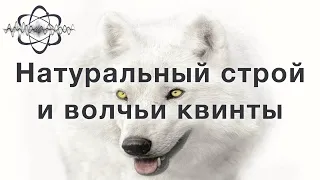 Натуральный строй и волчьи квинты